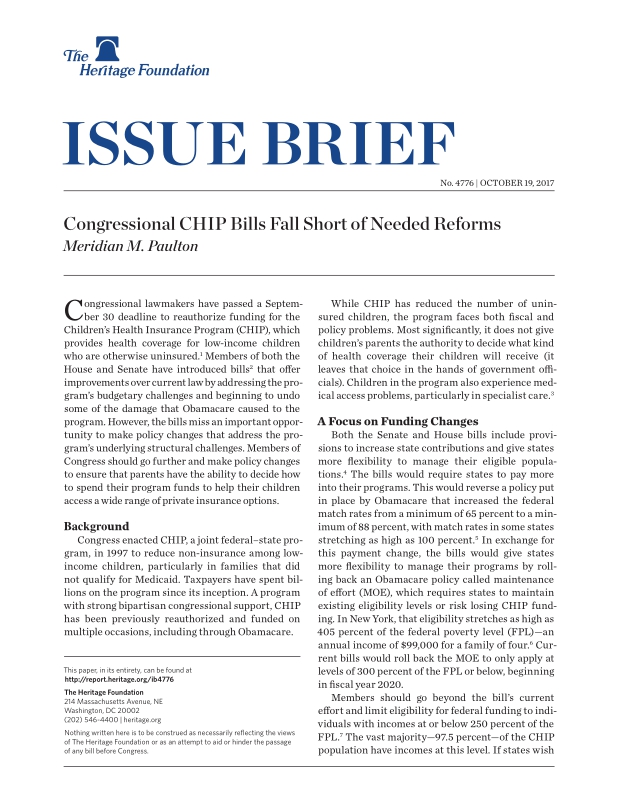 The Heritage Foundation

ISSUE BRIEF

No. 4776 | OCTOBER 19, 2017

Congressional CHIP Bills Fall Short of Needed Reforms
Meridian M. Paulton

Congressional lawmakers have passed a September 30 deadline to reauthorize funding for the Children's Health Insurance Program (CHIP), which provides health coverage for low-income children who are otherwise uninsured.$^1$ Members of both the House and Senate have introduced bills$^2$ that offer improvements over current law by addressing the program's budgetary challenges and beginning to undo some of the damage that Obamacare caused to the program. However, the bills miss an important opportunity to make policy changes that address the program's underlying structural challenges. Members of Congress should go further and make policy changes to ensure that parents have the ability to decide how to spend their program funds to help their children access a wide range of private insurance options.

Background
Congress enacted CHIP, a joint federal–state program, in 1997 to reduce non-insurance among low-income children, particularly in families that did not qualify for Medicaid. Taxpayers have spent billions on the program since its inception. A program with strong bipartisan congressional support, CHIP has been previously reauthorized and funded on multiple occasions, including through Obamacare.

This paper, in its entirety, can be found at http://report.heritage.org/ib4776
The Heritage Foundation
214 Massachusetts Avenue, NE
Washington, DC 20002
(202) 546-4400 | heritage.org
Nothing written here is to be construed as necessarily reflecting the views of The Heritage Foundation or as an attempt to aid or hinder the passage of any bill before Congress.

While CHIP has reduced the number of uninsured children, the program faces both fiscal and policy problems. Most significantly, it does not give children's parents the authority to decide what kind of health coverage their children will receive (it leaves that choice in the hands of government officials). Children in the program also experience medical access problems, particularly in specialist care.$^3$

A Focus on Funding Changes
Both the Senate and House bills include provisions to increase state contributions and give states more flexibility to manage their eligible populations.$^4$ The bills would require states to pay more into their programs. This would reverse a policy put in place by Obamacare that increased the federal match rates from a minimum of 65 percent to a minimum of 88 percent, with match rates in some states stretching as high as 100 percent.$^5$ In exchange for this payment change, the bills would give states more flexibility to manage their programs by rolling back an Obamacare policy called maintenance of effort (MOE), which requires states to maintain existing eligibility levels or risk losing CHIP funding. In New York, that eligibility stretches as high as 405 percent of the federal poverty level (FPL)—an annual income of $99,000 for a family of four.$^6$ Current bills would roll back the MOE to only apply at levels of 300 percent of the FPL or below, beginning in fiscal year 2020.

Members should go beyond the bill's current effort and limit eligibility for federal funding to individuals with incomes at or below 250 percent of the FPL.$^7$ The vast majority—97.5 percent—of the CHIP population have incomes at this level. If states wish